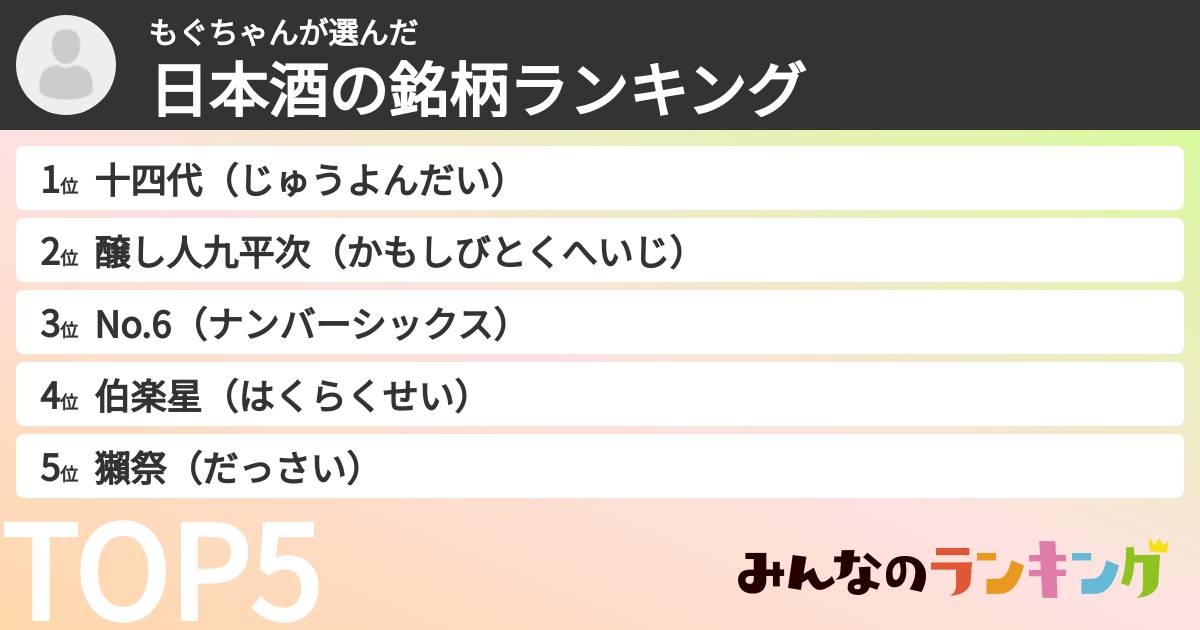 もぐちゃんが選んだ
日本酒の銘柄ランキング

1位 十四代（じゅうよんだい）
2位 醸し人九平次（かもしびとくへいじ）
3位 No.6（ナンバーシックス）
4位 伯楽星（はくらくせい）
5位 獺祭（だっさい）

TOP5

みんなのランキング